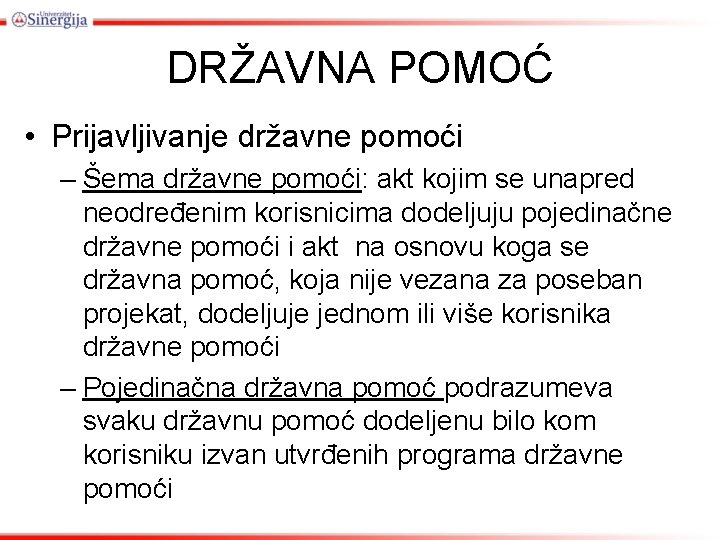 Univerzitet Sinergija

DRŽAVNA POMOĆ

• Prijavljivanje državne pomoći

– Šema državne pomoći: akt kojim se unapred neodređenim korisnicima dodeljuju pojedinačne državne pomoći i akt na osnovu koga se državna pomoć, koja nije vezana za poseban projekat, dodeljuje jednom ili više korisnika državne pomoći

– Pojedinačna državna pomoć podrazumeva svaku državnu pomoć dodeljenu bilo kom korisniku izvan utvrđenih programa državne pomoći